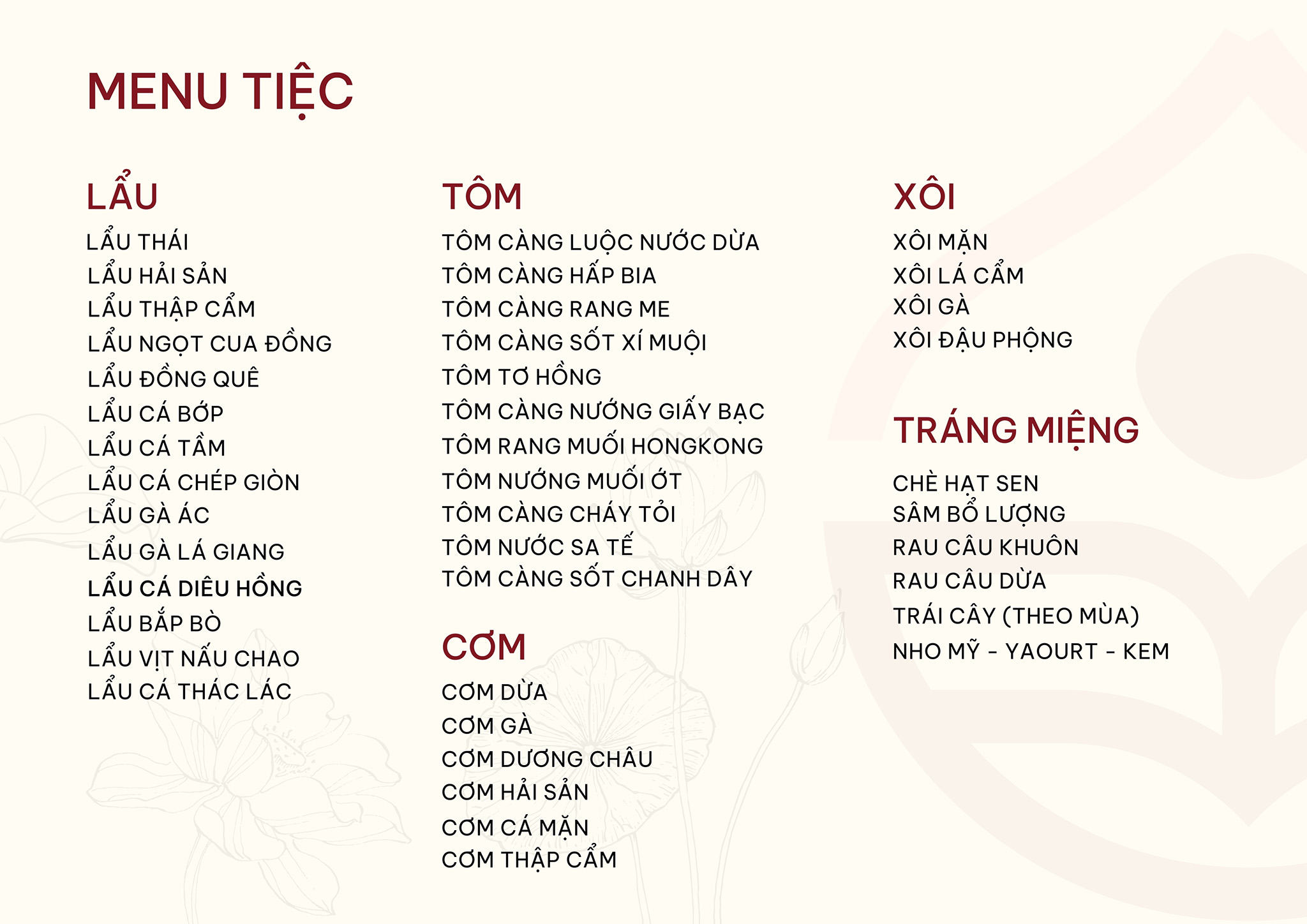 MENU TIỆC

LẨU

LẨU THÁI
LẨU HẢI SẢN
LẨU THẬP CẨM
LẨU NGỌT CUA ĐỒNG
LẨU ĐỒNG QUÊ
LẨU CÁ BỚP
LẨU CÁ TẦM
LẨU CÁ CHÉP GIÒN
LẨU GÀ ÁC
LẨU GÀ LÁ GIANG
LẨU CÁ DIÊU HỒNG
LẨU BẮP BÒ
LẨU VỊT NẤU CHAO
LẨU CÁ THÁC LÁC

TÔM

TÔM CÀNG LUỘC NƯỚC DỪA
TÔM CÀNG HẤP BIA
TÔM CÀNG RANG ME
TÔM CÀNG SỐT XÍ MUỘI
TÔM TƠ HỒNG
TÔM CÀNG NƯỚNG GIẤY BẠC
TÔM RANG MUỐI HONGKONG
TÔM NƯỚNG MUỐI ỚT
TÔM CÀNG CHÁY TỎI
TÔM NƯỚC SA TẾ
TÔM CÀNG SỐT CHANH DÂY

CƠM

CƠM DỪA
CƠM GÀ
CƠM DƯƠNG CHÂU
CƠM HẢI SẢN
CƠM CÁ MẶN
CƠM THẬP CẨM

XÔI

XÔI MẶN
XÔI LÁ CẨM
XÔI GÀ
XÔI ĐẬU PHỘNG

TRÁNG MIỆNG

CHÈ HẠT SEN
SÂM BỔ LƯỢNG
RAU CÂU KHUÔN
RAU CÂU DỪA
TRÁI CÂY (THEO MÙA)
NHO MỸ - YAOURT - KEM